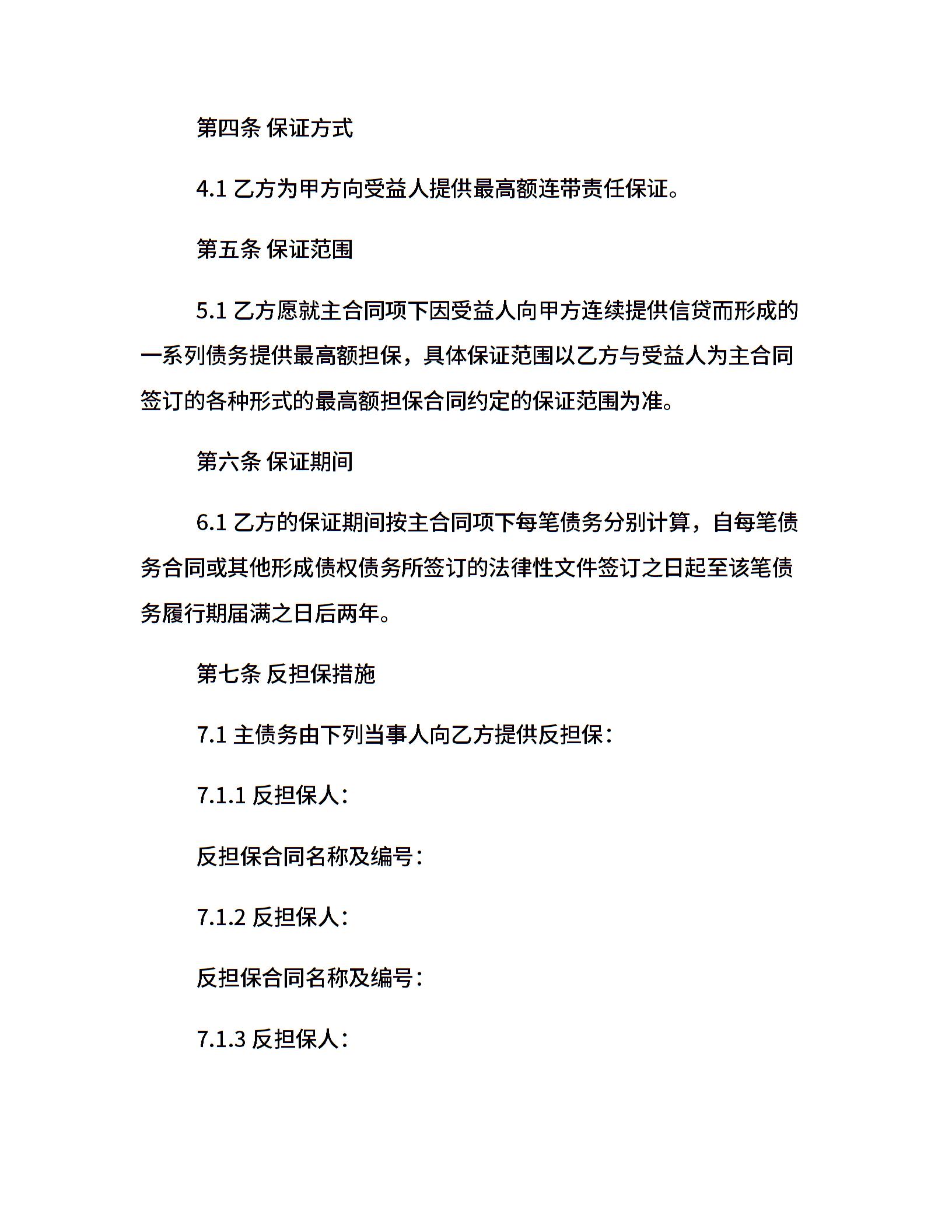 第四条 保证方式

4.1 乙方为甲方向受益人提供最高额连带责任保证。

第五条 保证范围

5.1 乙方愿就主合同项下因受益人向甲方连续提供信贷而形成的一系列债务提供最高额担保，具体保证范围以乙方与受益人为主合同签订的各种形式的最高额担保合同约定的保证范围为准。

第六条 保证期间

6.1 乙方的保证期间按主合同项下每笔债务分别计算，自每笔债务合同或其他形成债权债务所签订的法律性文件签订之日起至该笔债务履行期届满之日后两年。

第七条 反担保措施

7.1 主债务由下列当事人向乙方提供反担保：

7.1.1 反担保人：

反担保合同名称及编号：

7.1.2 反担保人：

反担保合同名称及编号：

7.1.3 反担保人：